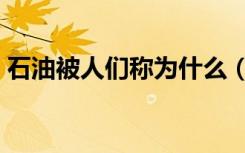 石油被人们称为什么（